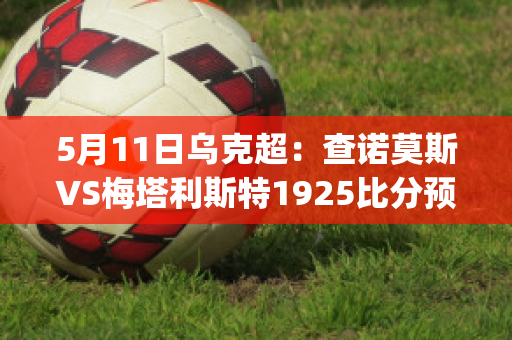 5月11日乌克超：查诺莫斯VS梅塔利斯特1925比分预